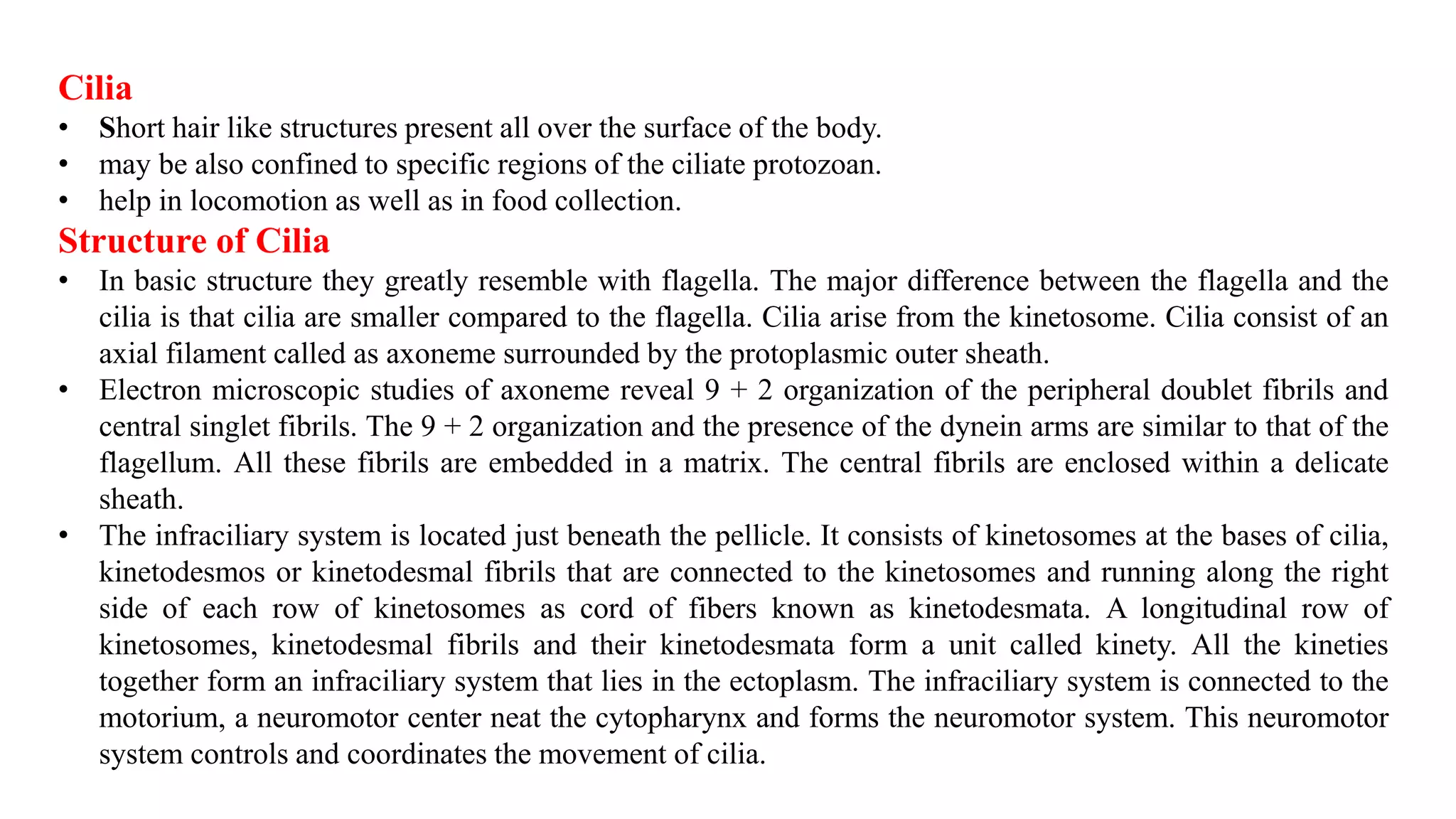 Cilia

• Short hair like structures present all over the surface of the body.
• may be also confined to specific regions of the ciliate protozoan.
• help in locomotion as well as in food collection.

Structure of Cilia

• In basic structure they greatly resemble with flagella. The major difference between the flagella and the cilia is that cilia are smaller compared to the flagella. Cilia arise from the kinetosome. Cilia consist of an axial filament called as axoneme surrounded by the protoplasmic outer sheath.
• Electron microscopic studies of axoneme reveal 9 + 2 organization of the peripheral doublet fibrils and central singlet fibrils. The 9 + 2 organization and the presence of the dynein arms are similar to that of the flagellum. All these fibrils are embedded in a matrix. The central fibrils are enclosed within a delicate sheath.
• The infraciliary system is located just beneath the pellicle. It consists of kinetosomes at the bases of cilia, kinetodesmos or kinetodesmal fibrils that are connected to the kinetosomes and running along the right side of each row of kinetosomes as cord of fibers known as kinetodesmata. A longitudinal row of kinetosomes, kinetodesmal fibrils and their kinetodesmata form a unit called kinety. All the kineties together form an infraciliary system that lies in the ectoplasm. The infraciliary system is connected to the motorium, a neuromotor center neat the cytopharynx and forms the neuromotor system. This neuromotor system controls and coordinates the movement of cilia.